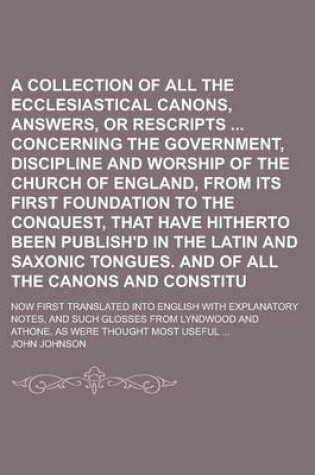 A COLLECTION OF ALL THE ECCLESIASTICAL CANONS, ANSWERS, OR RESCRIPTS ... CONCERNING THE GOVERNMENT, DISCIPLINE AND WORSHIP OF THE CHURCH OF ENGLAND, FROM ITS FIRST FOUNDATION TO THE CONQUEST, THAT HAVE HITHERTO BEEN PUBLISH'D IN THE LATIN AND SAXONIC TONGUES. AND OF ALL THE CANONS AND CONSTITU

NOW FIRST TRANSLATED INTO ENGLISH WITH EXPLANATORY NOTES, AND SUCH GLOSSES FROM LYNDWOOD AND ATHONE, AS WERE THOUGHT MOST USEFUL ...

JOHN JOHNSON